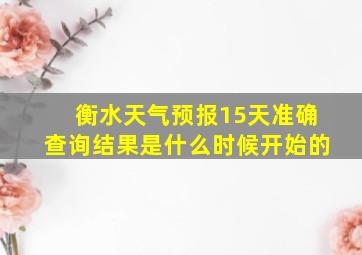 衡水天气预报15天准确查询结果是什么时候开始的